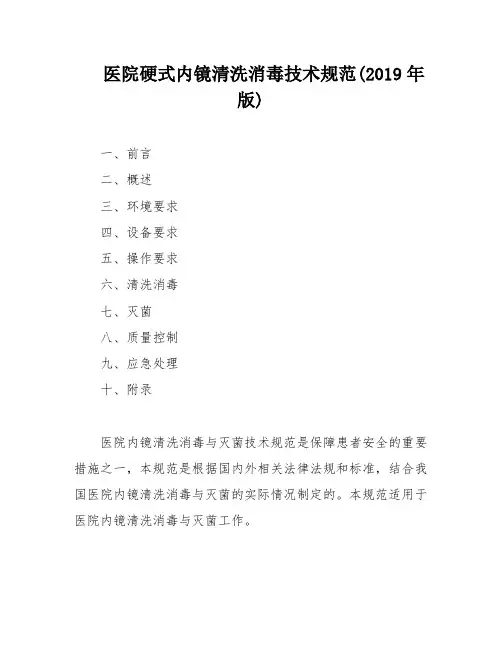 医院硬式内镜清洗消毒技术规范(2019 年版)

一、前言
二、概述
三、环境要求
四、设备要求
五、操作要求
六、清洗消毒
七、灭菌
八、质量控制
九、应急处理
十、附录

医院内镜清洗消毒与灭菌技术规范是保障患者安全的重要措施之一，本规范是根据国内外相关法律法规和标准，结合我国医院内镜清洗消毒与灭菌的实际情况制定的。本规范适用于医院内镜清洗消毒与灭菌工作。